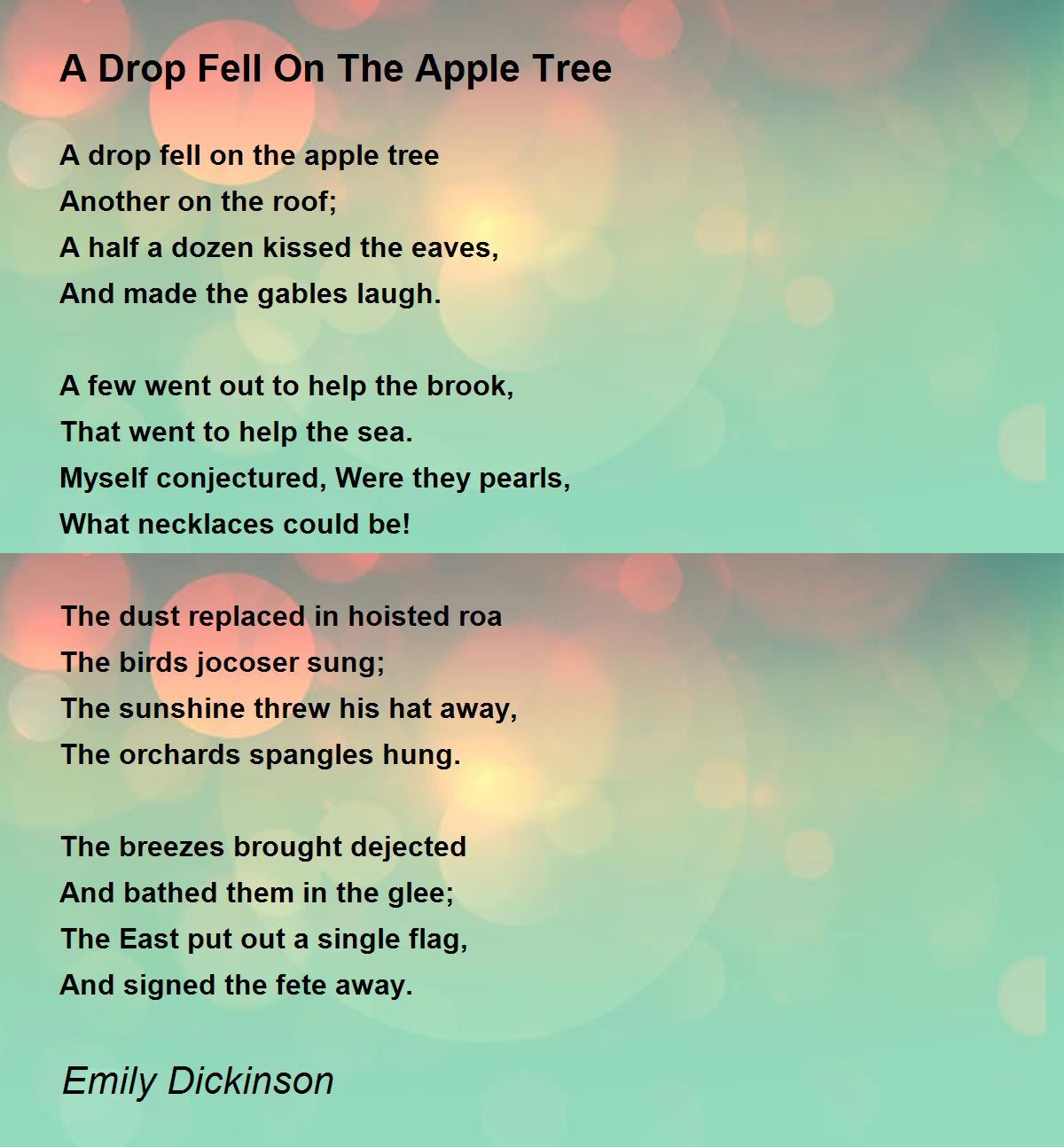 A Drop Fell On The Apple Tree

A drop fell on the apple tree
Another on the roof;
A half a dozen kissed the eaves,
And made the gables laugh.

A few went out to help the brook,
That went to help the sea.
Myself conjectured, Were they pearls,
What necklaces could be!

The dust replaced in hoisted roa
The birds jocoser sung;
The sunshine threw his hat away,
The orchards spangles hung.

The breezes brought dejected
And bathed them in the glee;
The East put out a single flag,
And signed the fete away.

Emily Dickinson